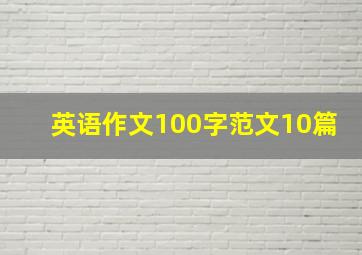 英语作文100字范文10篇